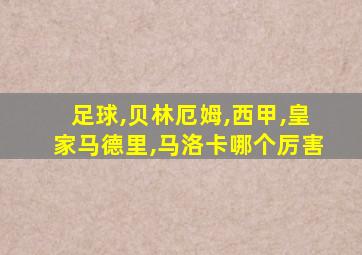 足球,贝林厄姆,西甲,皇家马德里,马洛卡哪个厉害